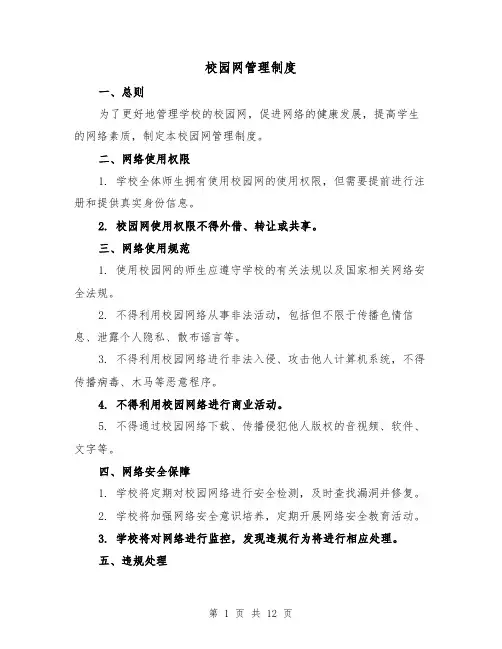 校园网管理制度

一、总则

为了更好地管理学校的校园网，促进网络的健康发展，提高学生的网络素质，制定本校园网管理制度。

二、网络使用权限

1. 学校全体师生拥有使用校园网的使用权限，但需要提前进行注册和提供真实身份信息。

2. 校园网使用权限不得外借、转让或共享。

三、网络使用规范

1. 使用校园网的师生应遵守学校的有关法规以及国家相关网络安全法规。

2. 不得利用校园网络从事非法活动，包括但不限于传播色情信息、泄露个人隐私、散布谣言等。

3. 不得利用校园网络进行非法入侵、攻击他人计算机系统，不得传播病毒、木马等恶意程序。

4. 不得利用校园网络进行商业活动。

5. 不得通过校园网络下载、传播侵犯他人版权的音视频、软件、文字等。

四、网络安全保障

1. 学校将定期对校园网络进行安全检测，及时查找漏洞并修复。

2. 学校将加强网络安全意识培养，定期开展网络安全教育活动。

3. 学校将对网络进行监控，发现违规行为将进行相应处理。

五、违规处理

第 1 页 共 12 页